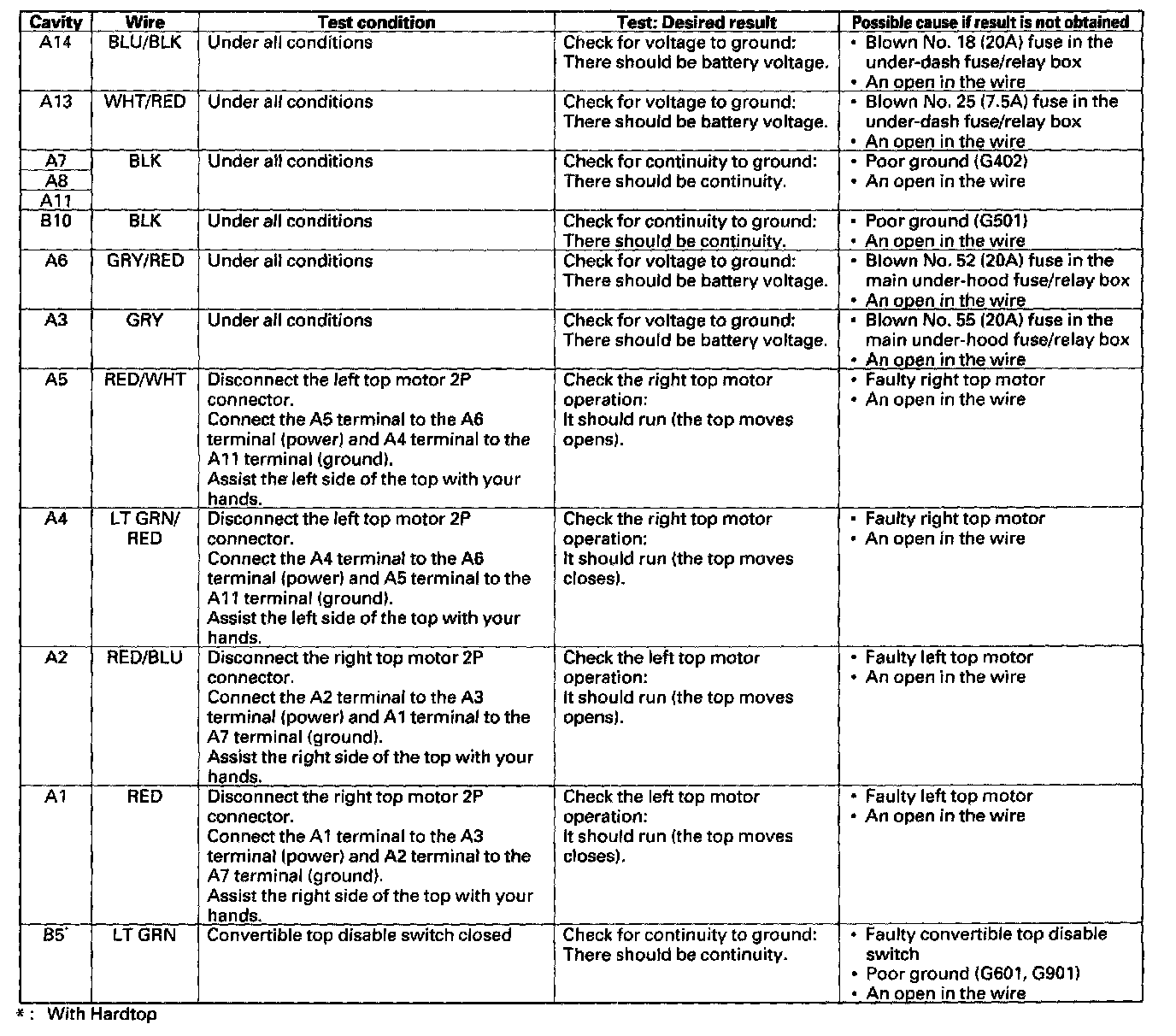 | Cavity | Wire | Test condition | Test: Desired result | Possible cause if result is not obtained |
|---|---|---|---|---|
| A14 | BLU/BLK | Under all conditions | Check for voltage to ground: There should be battery voltage. | • Blown No. 18 (20A) fuse in the under-dash fuse/relay box • An open in the wire |
| A13 | WHT/RED | Under all conditions | Check for voltage to ground: There should be battery voltage. | • Blown No. 25 (7.5A) fuse in the under-dash fuse/relay box • An open in the wire |
| A7 A8 A11 | BLK | Under all conditions | Check for continuity to ground: There should be continuity. | • Poor ground (G402) • An open in the wire |
| B10 | BLK | Under all conditions | Check for continuity to ground: There should be continuity. | • Poor ground (G501) • An open in the wire |
| A6 | GRY/RED | Under all conditions | Check for voltage to ground: There should be battery voltage. | • Blown No. 52 (20A) fuse in the main under-hood fuse/relay box • An open in the wire |
| A3 | GRY | Under all conditions | Check for voltage to ground: There should be battery voltage. | • Blown No. 55 (20A) fuse in the main under-hood fuse/relay box • An open in the wire |
| A5 | RED/WHT | Disconnect the left top motor 2P connector. Connect the A5 terminal to the A6 terminal (power) and A4 terminal to the A11 terminal (ground). Assist the left side of the top with your hands. | Check the right top motor operation: It should run (the top moves opens). | • Faulty right top motor • An open in the wire |
| A4 | LT GRN/ RED | Disconnect the left top motor 2P connector. Connect the A4 terminal to the A6 terminal (power) and A5 terminal to the A11 terminal (ground). Assist the left side of the top with your hands. | Check the right top motor operation: It should run (the top moves closes). | • Faulty right top motor • An open in the wire |
| A2 | RED/BLU | Disconnect the right top motor 2P connector. Connect the A2 terminal to the A3 terminal (power) and A1 terminal to the A7 terminal (ground). Assist the right side of the top with your hands. | Check the left top motor operation: It should run (the top moves opens). | • Faulty left top motor • An open in the wire |
| A1 | RED | Disconnect the right top motor 2P connector. Connect the A1 terminal to the A3 terminal (power) and A2 terminal to the A7 terminal (ground). Assist the right side of the top with your hands. | Check the left top motor operation: It should run (the top moves closes). | • Faulty left top motor • An open in the wire |
| B5* | LT GRN | Convertible top disable switch closed | Check for continuity to ground: There should be continuity. | • Faulty convertible top disable switch • Poor ground (G601, G901) • An open in the wire |

*: With Hardtop